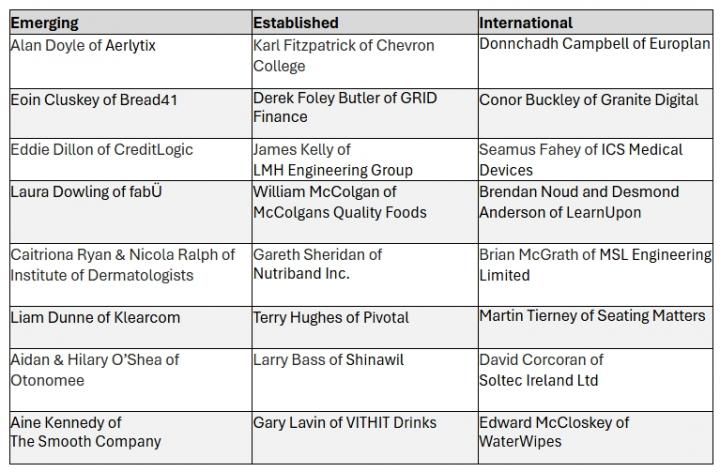 | Emerging | Established | International |
|---|---|---|
| Alan Doyle of Aerlytix | Karl Fitzpatrick of Chevron College | Donnchadh Campbell of Europlan |
| Eoin Cluskey of Bread41 | Derek Foley Butler of GRID Finance | Conor Buckley of Granite Digital |
| Eddie Dillon of CreditLogic | James Kelly of LMH Engineering Group | Seamus Fahey of ICS Medical Devices |
| Laura Dowling of fabÜ | William McColgan of McColgans Quality Foods | Brendan Noud and Desmond Anderson of LearnUpon |
| Caitriona Ryan & Nicola Ralph of Institute of Dermatologists | Gareth Sheridan of Nutriband Inc. | Brian McGrath of MSL Engineering Limited |
| Liam Dunne of Klearcom | Terry Hughes of Pivotal | Martin Tierney of Seating Matters |
| Aidan & Hilary O'Shea of Otonomee | Larry Bass of Shinawil | David Corcoran of Soltec Ireland Ltd |
| Aine Kennedy of The Smooth Company | Gary Lavin of VITHIT Drinks | Edward McCloskey of WaterWipes |